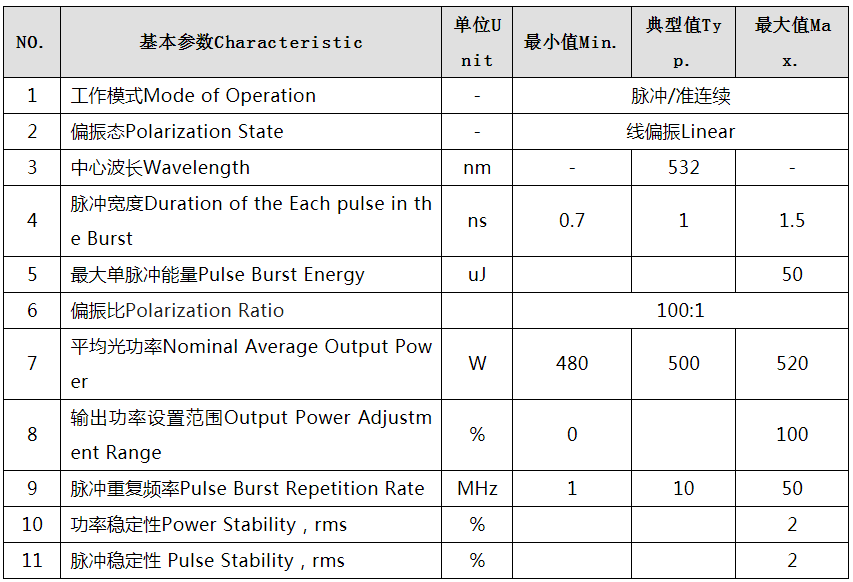 | NO. | 基本参数Characteristic | 单位Unit | 最小值Min. | 典型值Typ. | 最大值Max. |
|---|---|---|---|---|---|
| 1 | 工作模式Mode of Operation | - | 脉冲/准连续 | | |
| 2 | 偏振态Polarization State | - | 线偏振Linear | | |
| 3 | 中心波长Wavelength | nm | - | 532 | - |
| 4 | 脉冲宽度Duration of the Each pulse in the Burst | ns | 0.7 | 1 | 1.5 |
| 5 | 最大单脉冲能量Pulse Burst Energy | uJ | | | 50 |
| 6 | 偏振比Polarization Ratio | | 100:1 | | |
| 7 | 平均光功率Nominal Average Output Power | W | 480 | 500 | 520 |
| 8 | 输出功率设置范围Output Power Adjustment Range | % | 0 | | 100 |
| 9 | 脉冲重复频率Pulse Burst Repetition Rate | MHz | 1 | 10 | 50 |
| 10 | 功率稳定性Power Stability , rms | % | | | 2 |
| 11 | 脉冲稳定性 Pulse Stability , rms | % | | | 2 |